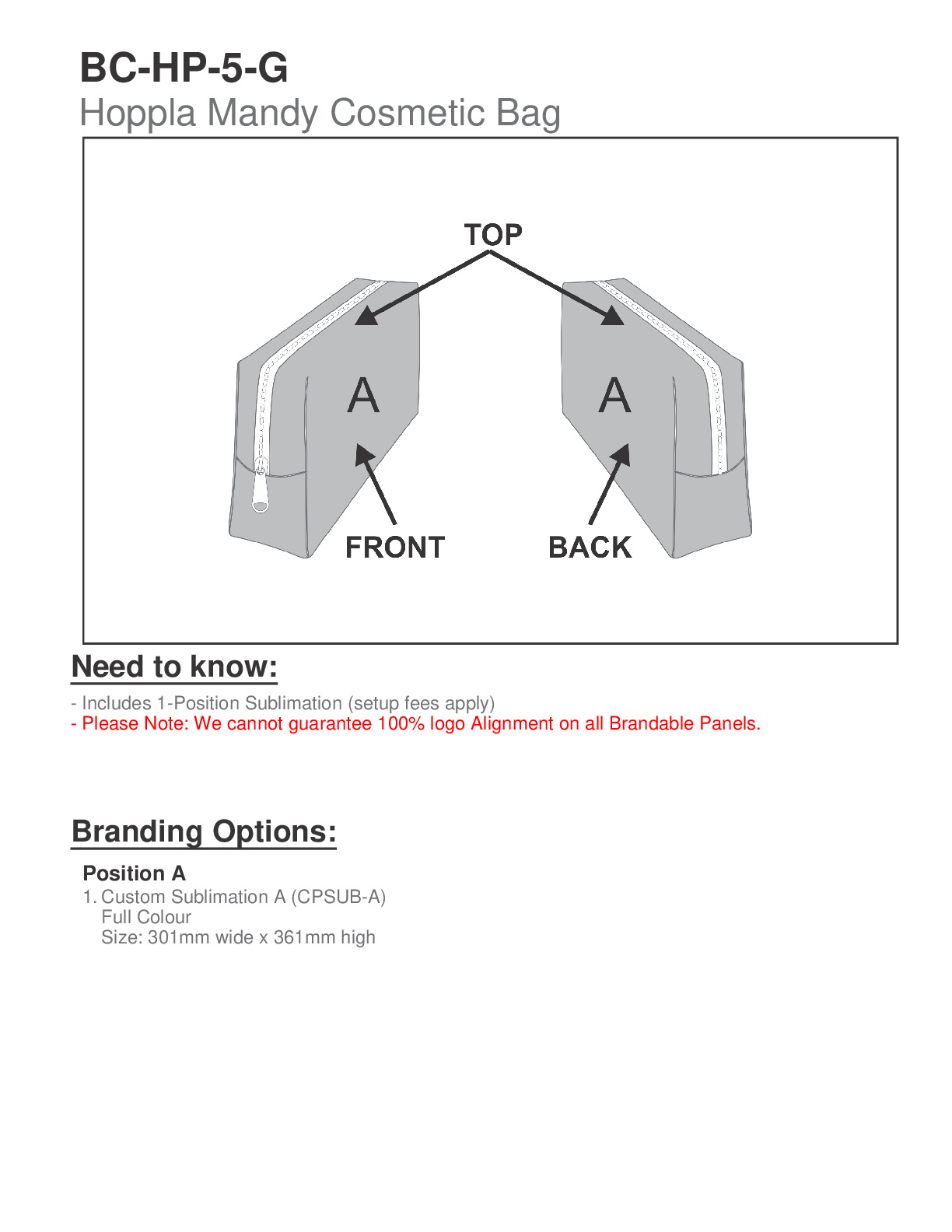 BC-HP-5-G
Hoppla Mandy Cosmetic Bag

TOP

A

A

FRONT

BACK

Need to know:

- Includes 1-Position Sublimation (setup fees apply)
- Please Note: We cannot guarantee 100% logo Alignment on all Brandable Panels.

Branding Options:

Position A
1. Custom Sublimation A (CPSUB-A)
Full Colour
Size: 301mm wide x 361mm high